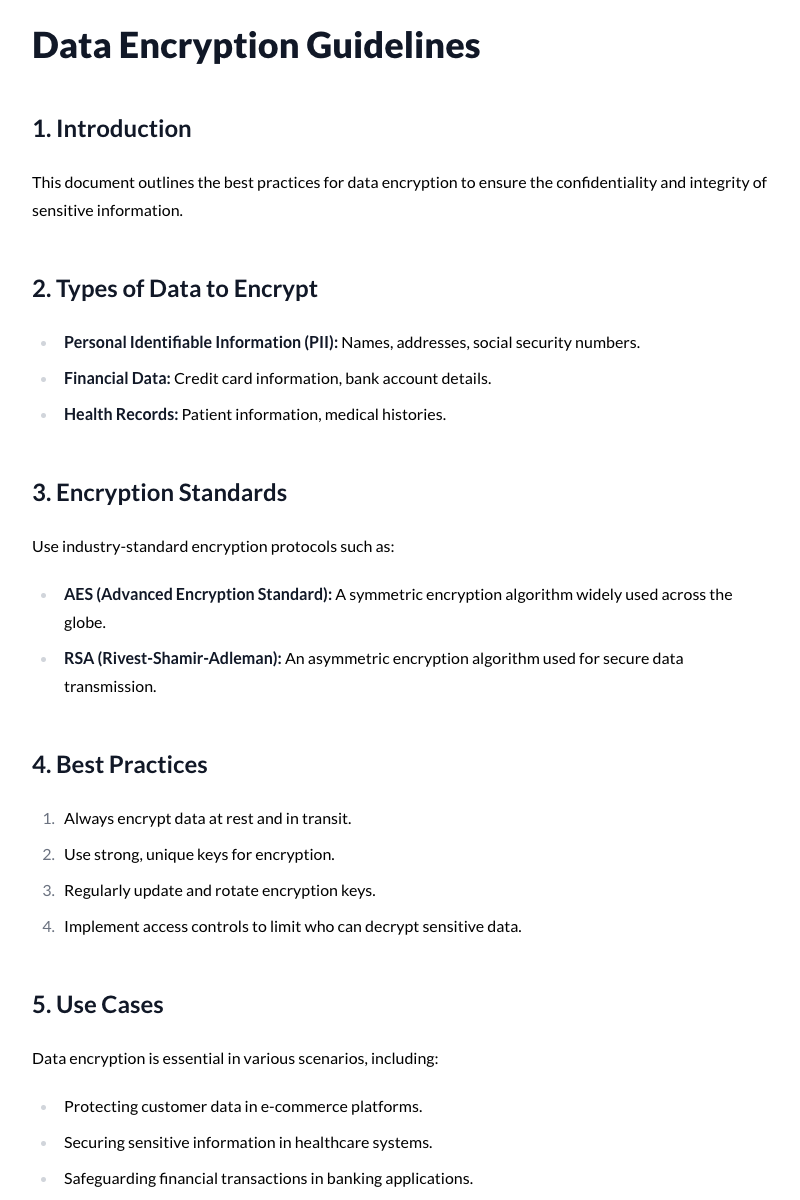 Data Encryption Guidelines

1. Introduction

This document outlines the best practices for data encryption to ensure the confidentiality and integrity of sensitive information.

2. Types of Data to Encrypt

• Personal Identifiable Information (PII): Names, addresses, social security numbers.
• Financial Data: Credit card information, bank account details.
• Health Records: Patient information, medical histories.

3. Encryption Standards

Use industry-standard encryption protocols such as:

• AES (Advanced Encryption Standard): A symmetric encryption algorithm widely used across the globe.
• RSA (Rivest-Shamir-Adleman): An asymmetric encryption algorithm used for secure data transmission.

4. Best Practices

1. Always encrypt data at rest and in transit.
2. Use strong, unique keys for encryption.
3. Regularly update and rotate encryption keys.
4. Implement access controls to limit who can decrypt sensitive data.

5. Use Cases

Data encryption is essential in various scenarios, including:

• Protecting customer data in e-commerce platforms.
• Securing sensitive information in healthcare systems.
• Safeguarding financial transactions in banking applications.